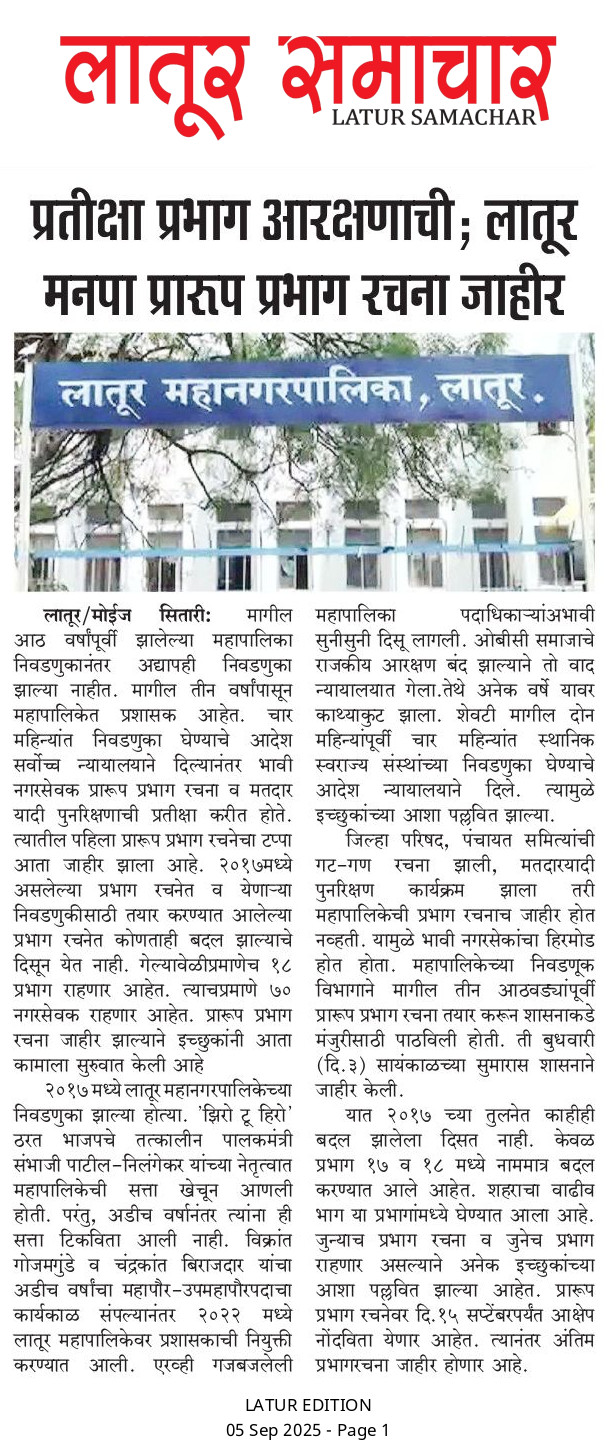 लातूर समाचार
LATUR SAMACHAR

प्रतीक्षा प्रभाग आरक्षणाची; लातूर मनपा प्रारूप प्रभाग रचना जाहीर

लातूर महानगरपालिका, लातूर.

लातूर/मोईज सितारी: मागील आठ वर्षांपूर्वी झालेल्या महापालिका निवडणुकानंतर अद्यापही निवडणुका झाल्या नाहीत. मागील तीन वर्षांपासून महापालिकेत प्रशासक आहेत. चार महिन्यांत निवडणुका घेण्याचे आदेश सर्वोच्च न्यायालयाने दिल्यानंतर भावी नगरसेवक प्रारूप प्रभाग रचना व मतदार यादी पुनरिक्षणाची प्रतीक्षा करीत होते. त्यातील पहिला प्रारूप प्रभाग रचनेचा टप्पा आता जाहीर झाला आहे. २०१७मध्ये असलेल्या प्रभाग रचनेत व येणाऱ्या निवडणुकीसाठी तयार करण्यात आलेल्या प्रभाग रचनेत कोणताही बदल झाल्याचे दिसून येत नाही. गेल्यावेळीप्रमाणेच १८ प्रभाग राहणार आहेत. त्याचप्रमाणे ७० नगरसेवक राहणार आहेत. प्रारूप प्रभाग रचना जाहीर झाल्याने इच्छुकांनी आता कामाला सुरुवात केली आहे

२०१७ मध्ये लातूर महानगरपालिकेच्या निवडणुका झाल्या होत्या. 'झिरो टू हिरो' ठरत भाजपचे तत्कालीन पालकमंत्री संभाजी पाटील-निलंगेकर यांच्या नेतृत्वात महापालिकेची सत्ता खेचून आणली होती. परंतु, अडीच वर्षानंतर त्यांना ही सत्ता टिकविता आली नाही. विक्रांत गोजमगुंडे व चंद्रकांत बिराजदार यांचा अडीच वर्षांचा महापौर-उपमहापौरपदाचा कार्यकाळ संपल्यानंतर २०२२ मध्ये लातूर महापालिकेवर प्रशासकाची नियुक्ती करण्यात आली. एरव्ही गजबजलेली महापालिका पदाधिकाऱ्यांअभावी सुनीसुनी दिसू लागली. ओबीसी समाजाचे राजकीय आरक्षण बंद झाल्याने तो वाद न्यायालयात गेला.तेथे अनेक वर्षे यावर काथ्याकुट झाला. शेवटी मागील दोन महिन्यांपूर्वी चार महिन्यांत स्थानिक स्वराज्य संस्थांच्या निवडणुका घेण्याचे आदेश न्यायालयाने दिले. त्यामुळे इच्छुकांच्या आशा पल्लवित झाल्या.

जिल्हा परिषद, पंचायत समित्यांची गट-गण रचना झाली, मतदारयादी पुनरिक्षण कार्यक्रम झाला तरी महापालिकेची प्रभाग रचनाच जाहीर होत नव्हती. यामुळे भावी नगरसेकांचा हिरमोड होत होता. महापालिकेच्या निवडणूक विभागाने मागील तीन आठवड्यांपूर्वी प्रारूप प्रभाग रचना तयार करून शासनाकडे मंजुरीसाठी पाठविली होती. ती बुधवारी (दि.३) सायंकाळच्या सुमारास शासनाने जाहीर केली.

यात २०१७ च्या तुलनेत काहीही बदल झालेला दिसत नाही. केवळ प्रभाग १७ व १८ मध्ये नाममात्र बदल करण्यात आले आहेत. शहराचा वाढीव भाग या प्रभागांमध्ये घेण्यात आला आहे. जुन्याच प्रभाग रचना व जुनेच प्रभाग राहणार असल्याने अनेक इच्छुकांच्या आशा पल्लवित झाल्या आहेत. प्रारूप प्रभाग रचनेवर दि.१५ सप्टेंबरपर्यंत आक्षेप नोंदविता येणार आहेत. त्यानंतर अंतिम प्रभागरचना जाहीर होणार आहे.

LATUR EDITION
05 Sep 2025 - Page 1